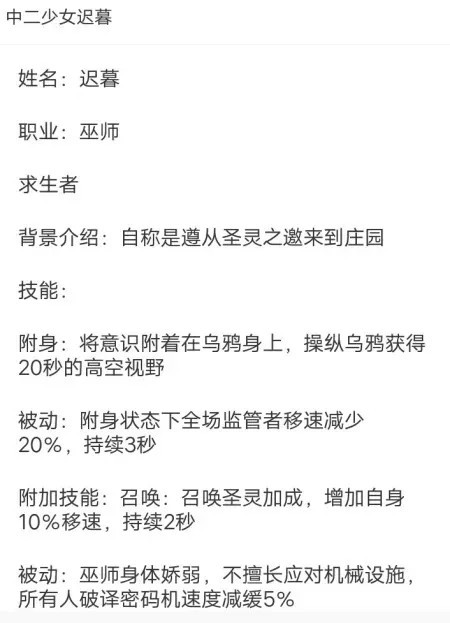 中二少女迟暮

姓名：迟暮

职业：巫师

求生者

背景介绍：自称是遵从圣灵之邀来到庄园

技能：

附身：将意识附着在乌鸦身上，操纵乌鸦获得20秒的高空视野

被动：附身状态下全场监管者移速减少20%，持续3秒

附加技能：召唤：召唤圣灵加成，增加自身10%移速，持续2秒

被动：巫师身体娇弱，不擅长应对机械设施，所有人破译密码机速度减缓5%